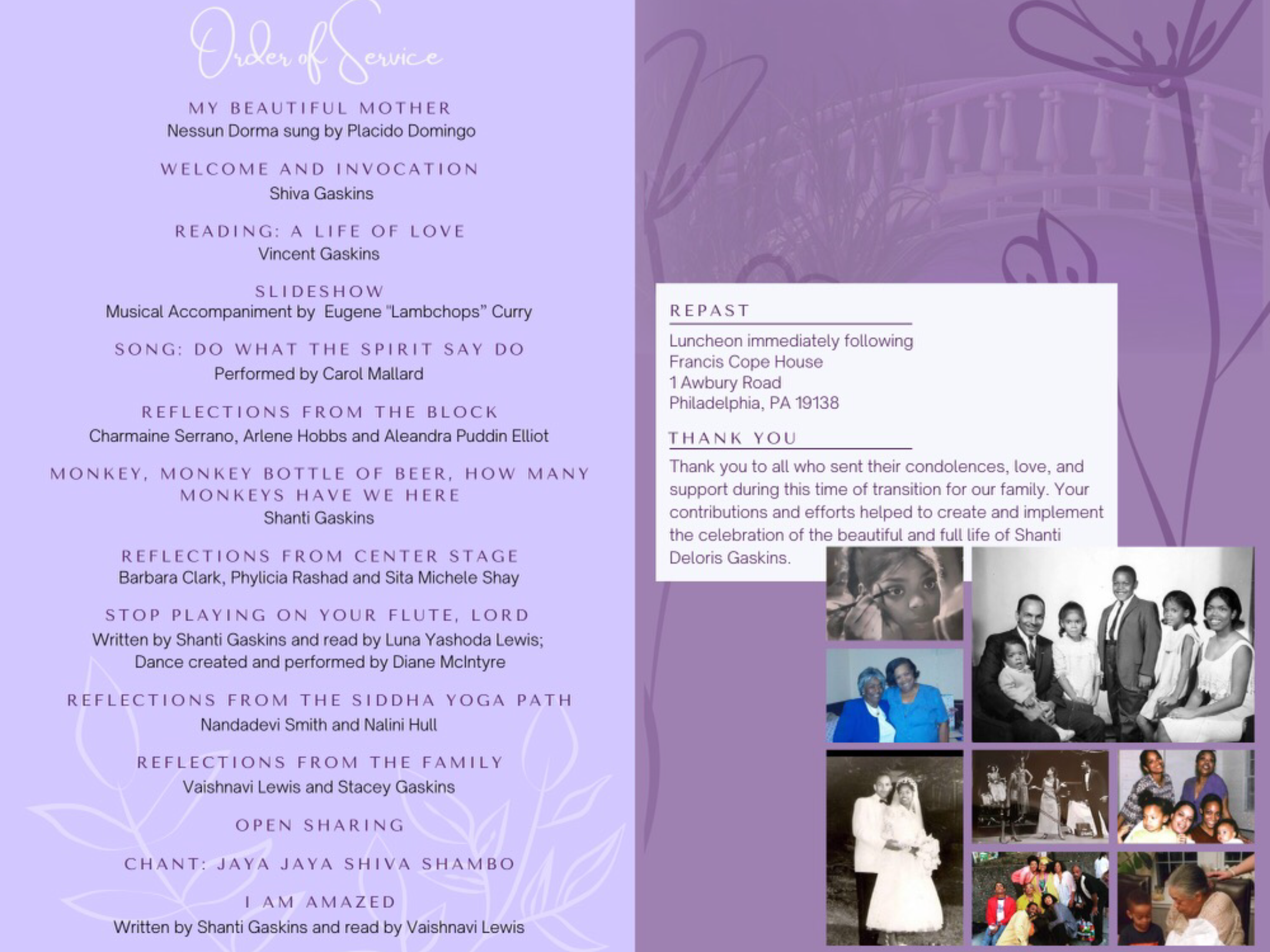 Order of Service

MY BEAUTIFUL MOTHER
Nessun Dorma sung by Placido Domingo

WELCOME AND INVOCATION
Shiva Gaskins

READING: A LIFE OF LOVE
Vincent Gaskins

SLIDESHOW
Musical Accompaniment by Eugene "Lambchops" Curry

SONG: DO WHAT THE SPIRIT SAY DO
Performed by Carol Mallard

REFLECTIONS FROM THE BLOCK
Charmaine Serrano, Arlene Hobbs and Aleandra Puddin Elliot

MONKEY, MONKEY BOTTLE OF BEER, HOW MANY MONKEYS HAVE WE HERE
Shanti Gaskins

REFLECTIONS FROM CENTER STAGE
Barbara Clark, Phylicia Rashad and Sita Michele Shay

STOP PLAYING ON YOUR FLUTE, LORD
Written by Shanti Gaskins and read by Luna Yashoda Lewis;
Dance created and performed by Diane McIntyre

REFLECTIONS FROM THE SIDDHA YOGA PATH
Nandadevi Smith and Nalini Hull

REFLECTIONS FROM THE FAMILY
Vaishnavi Lewis and Stacey Gaskins

OPEN SHARING

CHANT: JAYA JAYA SHIVA SHAMBO

I AM AMAZED
Written by Shanti Gaskins and read by Vaishnavi Lewis

REPAST
Luncheon immediately following
Francis Cope House
1 Awbury Road
Philadelphia, PA 19138

THANK YOU
Thank you to all who sent their condolences, love, and support during this time of transition for our family. Your contributions and efforts helped to create and implement the celebration of the beautiful and full life of Shanti Deloris Gaskins.